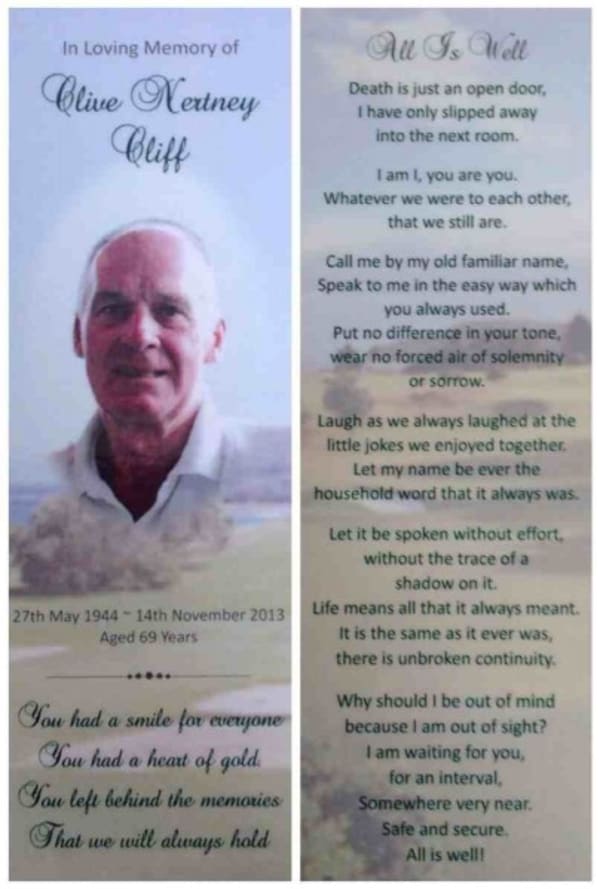 In Loving Memory of

Clive Nertney Cliff

27th May 1944 ~ 14th November 2013
Aged 69 Years

You had a smile for everyone
You had a heart of gold
You left behind the memories
That we will always hold

All Is Well

Death is just an open door,
I have only slipped away
into the next room.

I am I, you are you.
Whatever we were to each other,
that we still are.

Call me by my old familiar name,
Speak to me in the easy way which
you always used.
Put no difference in your tone,
wear no forced air of solemnity
or sorrow.

Laugh as we always laughed at the
little jokes we enjoyed together.
Let my name be ever the
household word that it always was.

Let it be spoken without effort,
without the trace of a
shadow on it.
Life means all that it always meant.
It is the same as it ever was,
there is unbroken continuity.

Why should I be out of mind
because I am out of sight?
I am waiting for you,
for an interval,
Somewhere very near.
Safe and secure.
All is well!